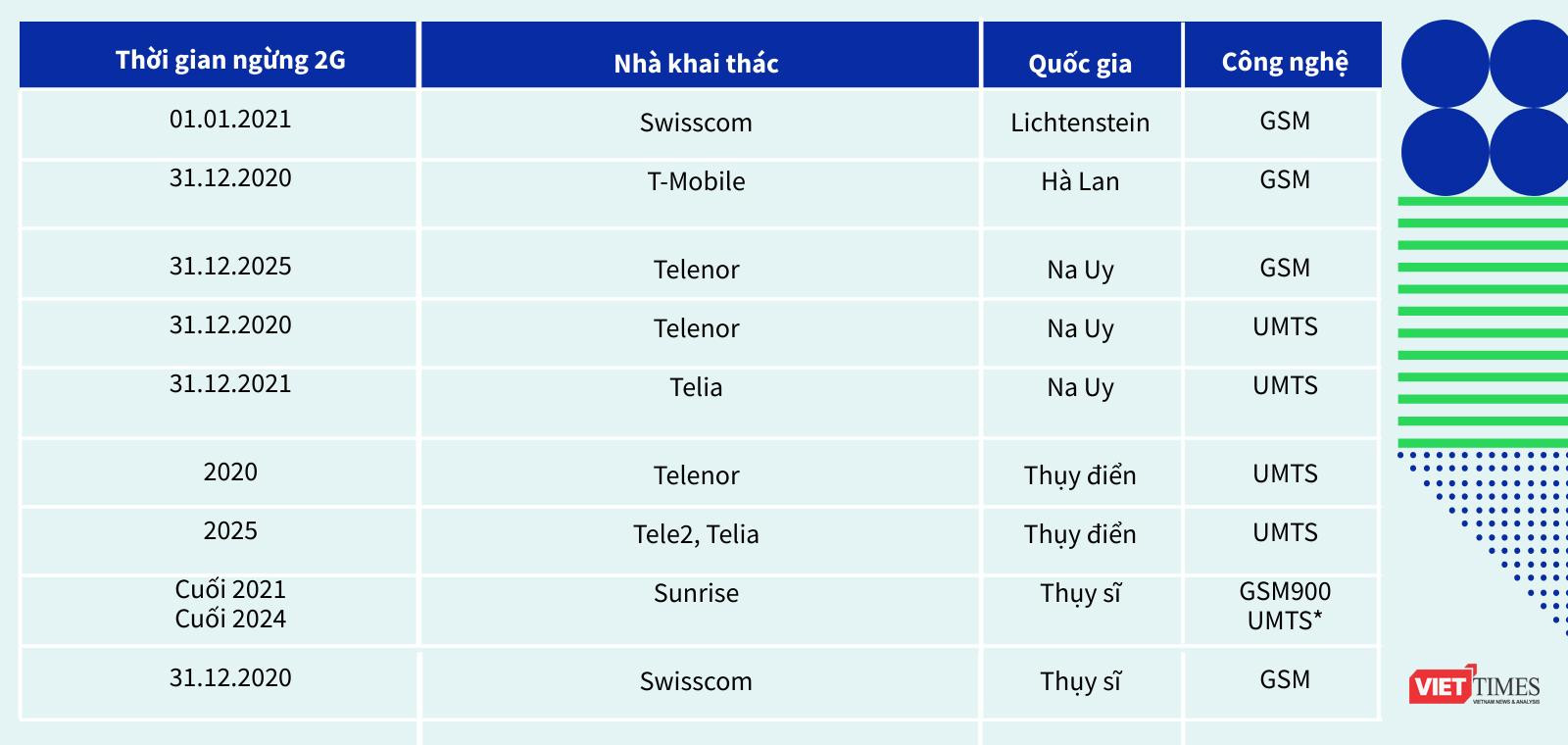 | Thời gian ngừng 2G | Nhà khai thác | Quốc gia | Công nghệ |
|---|---|---|---|
| 01.01.2021 | Swisscom | Lichtenstein | GSM |
| 31.12.2020 | T-Mobile | Hà Lan | GSM |
| 31.12.2025 | Telenor | Na Uy | GSM |
| 31.12.2020 | Telenor | Na Uy | UMTS |
| 31.12.2021 | Telia | Na Uy | UMTS |
| 2020 | Telenor | Thụy điển | UMTS |
| 2025 | Tele2, Telia | Thụy điển | UMTS |
| Cuối 2021 Cuối 2024 | Sunrise | Thụy sĩ | GSM900 UMTS* |
| 31.12.2020 | Swisscom | Thụy sĩ | GSM |

VIETTIMES
VIETNAM NEWS & ANALYSIS